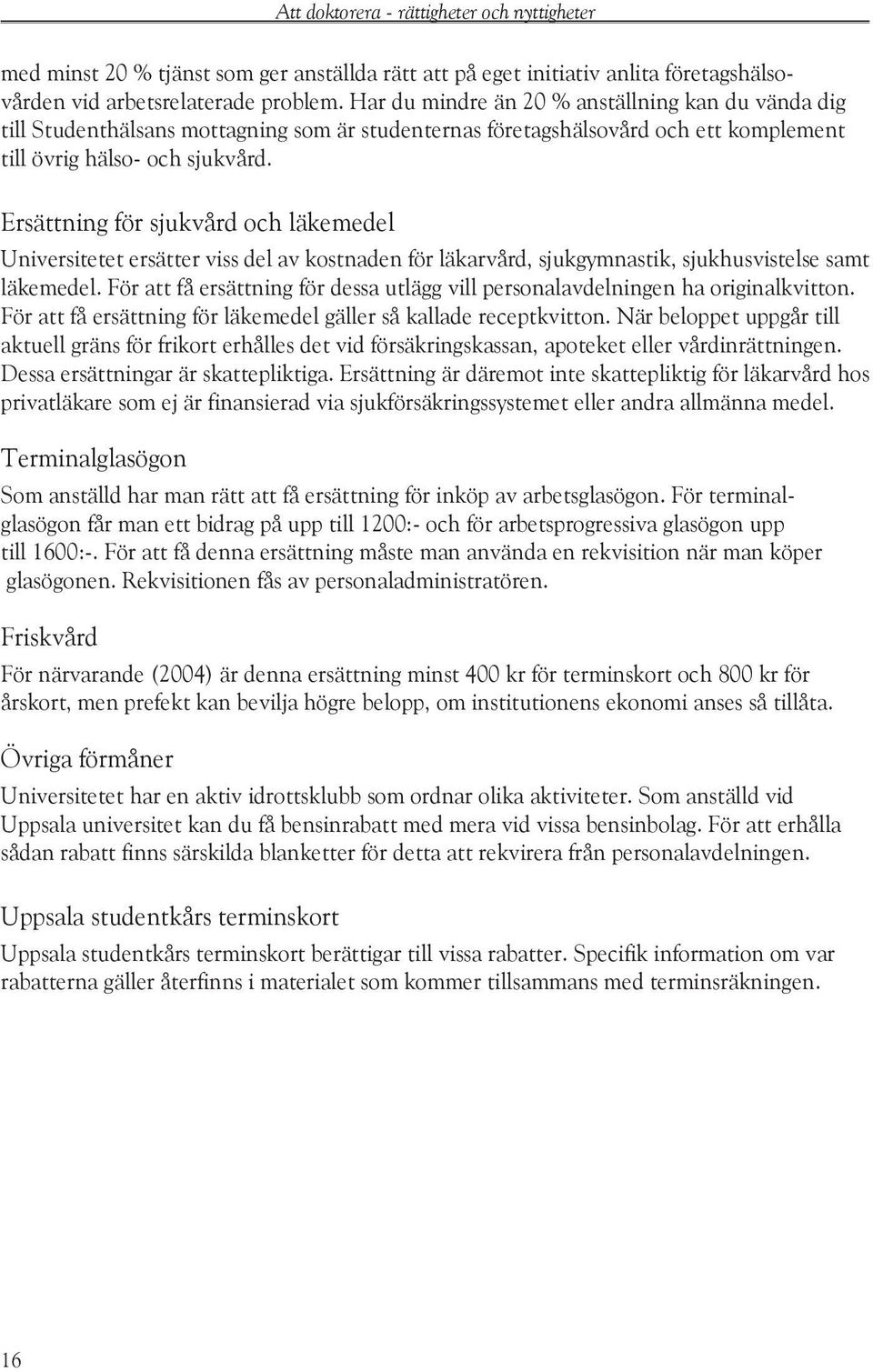 Att doktorera - rättigheter och nyttigheter

med minst 20 % tjänst som ger anställda rätt att på eget initiativ anlita företagshälsovården vid arbetsrelaterade problem. Har du mindre än 20 % anställning kan du vända dig till Studenthälsans mottagning som är studenternas företagshälsovård och ett komplement till övrig hälso- och sjukvård.

Ersättning för sjukvård och läkemedel

Universitetet ersätter viss del av kostnaden för läkarvård, sjukgymnastik, sjukhusvistelse samt läkemedel. För att få ersättning för dessa utlägg vill personalavdelningen ha originalkvitton. För att få ersättning för läkemedel gäller så kallade receptkvitton. När beloppet uppgår till aktuell gräns för frikort erhålles det vid försäkringskassan, apoteket eller vårdinrättningen. Dessa ersättningar är skattepliktiga. Ersättning är däremot inte skattepliktig för läkarvård hos privatläkare som ej är finansierad via sjukförsäkringssystemet eller andra allmänna medel.

Terminalglasögon

Som anställd har man rätt att få ersättning för inköp av arbetsglasögon. För terminalglasögon får man ett bidrag på upp till 1200:- och för arbetsprogressiva glasögon upp till 1600:-. För att få denna ersättning måste man använda en rekvisition när man köper glasögonen. Rekvisitionen fås av personaladministratören.

Friskvård

För närvarande (2004) är denna ersättning minst 400 kr för terminskort och 800 kr för årskort, men prefekt kan bevilja högre belopp, om institutionens ekonomi anses så tillåta.

Övriga förmåner

Universitetet har en aktiv idrottsklubb som ordnar olika aktiviteter. Som anställd vid Uppsala universitet kan du få bensinrabatt med mera vid vissa bensinbolag. För att erhålla sådan rabatt finns särskilda blanketter för detta att rekvirera från personalavdelningen.

Uppsala studentkårs terminskort

Uppsala studentkårs terminskort berättigar till vissa rabatter. Specifik information om var rabatterna gäller återfinns i materialet som kommer tillsammans med terminsräkningen.

16